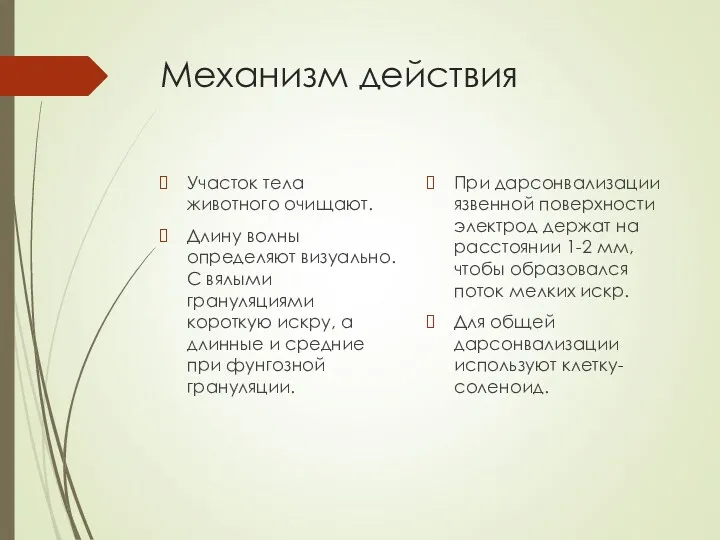 Механизм действия

Участок тела животного очищают.

Длину волны определяют визуально. С вялыми грануляциями короткую искру, а длинные и средние при фунгозной грануляции.

При дарсонвализации язвенной поверхности электрод держат на расстоянии 1-2 мм, чтобы образовался поток мелких искр.

Для общей дарсонвализации используют клетку-соленоид.